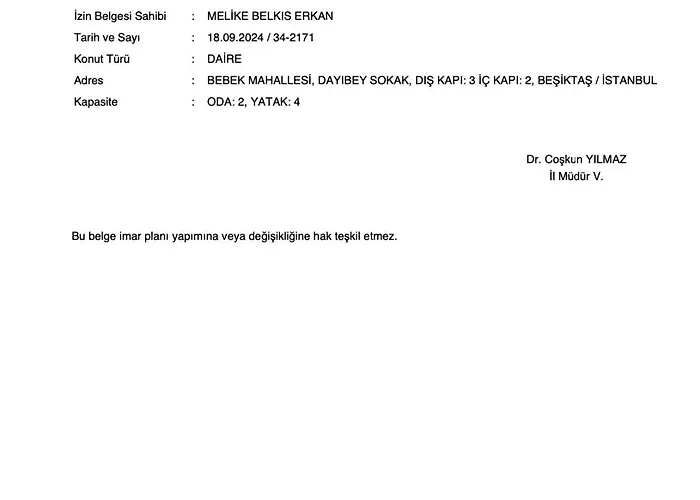 İzin Belgesi Sahibi : MELİKE BELKIS ERKAN
Tarih ve Sayı : 18.09.2024 / 34-2171
Konut Türü : DAİRE
Adres : BEBEK MAHALLESİ, DAYIBEY SOKAK, DIŞ KAPI: 3 İÇ KAPI: 2, BEŞİKTAŞ / İSTANBUL
Kapasite : ODA: 2, YATAK: 4

Dr. Coşkun YILMAZ
İl Müdür V.

Bu belge imar planı yapımına veya değişikliğine hak teşkil etmez.